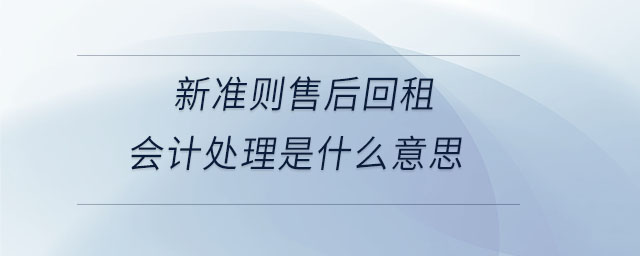 新准则售后回租
会计处理是什么意思